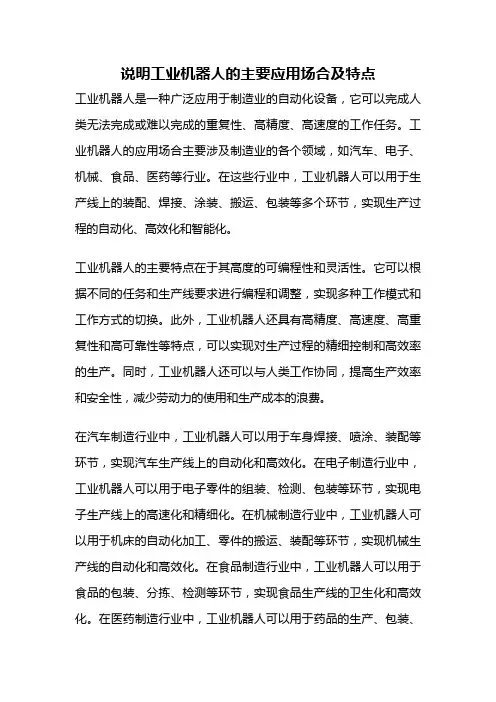 说明工业机器人的主要应用场合及特点

工业机器人是一种广泛应用于制造业的自动化设备，它可以完成人类无法完成或难以完成的重复性、高精度、高速度的工作任务。工业机器人的应用场合主要涉及制造业的各个领域，如汽车、电子、机械、食品、医药等行业。在这些行业中，工业机器人可以用于生产线上的装配、焊接、涂装、搬运、包装等多个环节，实现生产过程的自动化、高效化和智能化。

工业机器人的主要特点在于其高度的可编程性和灵活性。它可以根据不同的任务和生产线要求进行编程和调整，实现多种工作模式和工作方式的切换。此外，工业机器人还具有高精度、高速度、高重复性和高可靠性等特点，可以实现对生产过程的精细控制和高效率的生产。同时，工业机器人还可以与人类工作协同，提高生产效率和安全性，减少劳动力的使用和生产成本的浪费。

在汽车制造行业中，工业机器人可以用于车身焊接、喷涂、装配等环节，实现汽车生产线上的自动化和高效化。在电子制造行业中，工业机器人可以用于电子零件的组装、检测、包装等环节，实现电子生产线上的高速化和精细化。在机械制造行业中，工业机器人可以用于机床的自动化加工、零件的搬运、装配等环节，实现机械生产线的自动化和高效化。在食品制造行业中，工业机器人可以用于食品的包装、分拣、检测等环节，实现食品生产线的卫生化和高效化。在医药制造行业中，工业机器人可以用于药品的生产、包装、